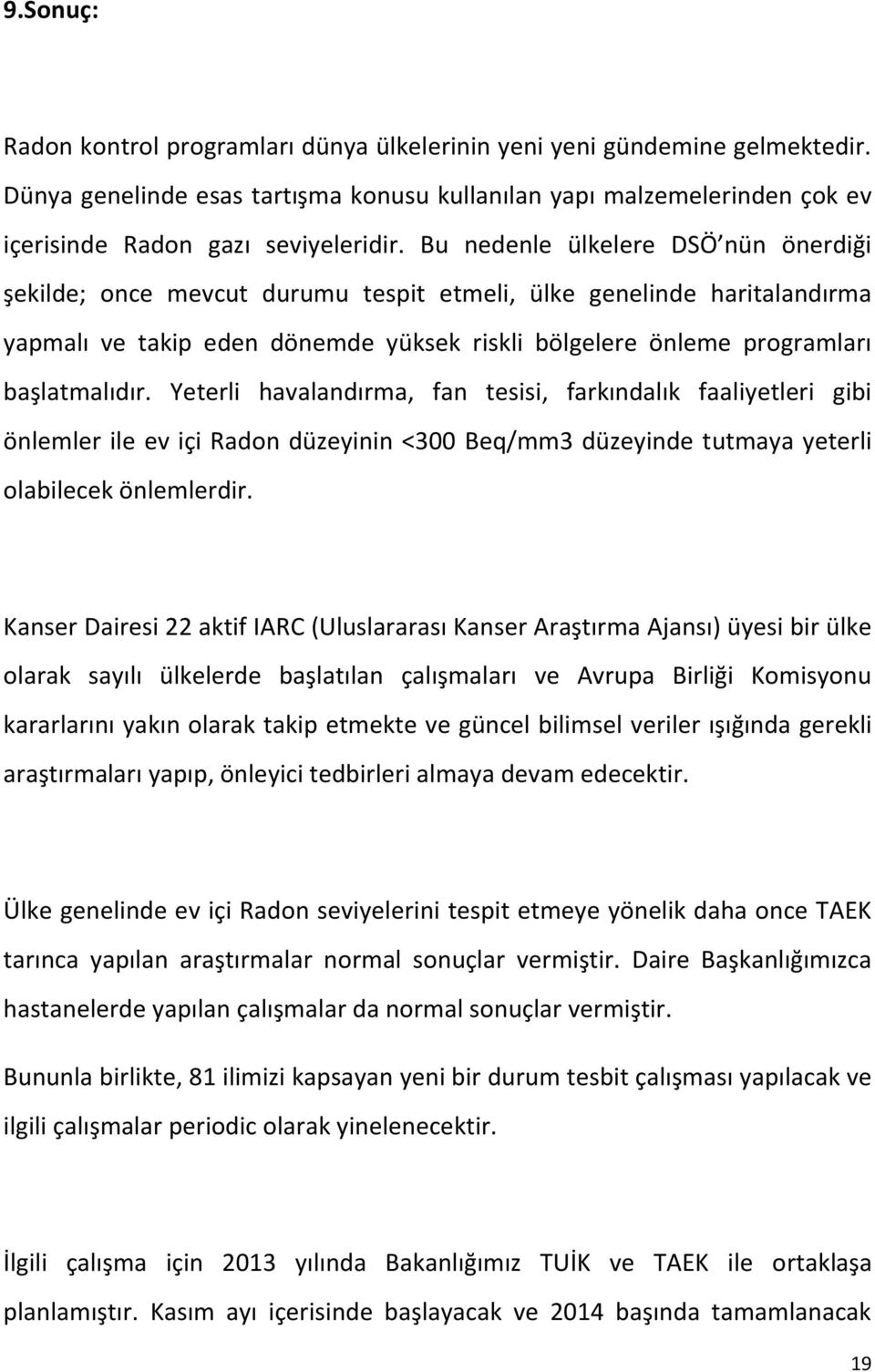 9.Sonuç:

Radon kontrol programları dünya ülkelerinin yeni yeni gündemine gelmektedir. Dünya genelinde esas tartışma konusu kullanılan yapı malzemelerinden çok ev içerisinde Radon gazı seviyeleridir. Bu nedenle ülkelere DSÖ nün önerdiği şekilde; once mevcut durumu tespit etmeli, ülke genelinde haritalandırma yapmalı ve takip eden dönemde yüksek riskli bölgelere önleme programları başlatmalıdır. Yeterli havalandırma, fan tesisi, farkındalık faaliyetleri gibi önlemler ile ev içi Radon düzeyinin <300 Beq/mm3 düzeyinde tutmaya yeterli olabilecek önlemlerdir.

Kanser Dairesi 22 aktif IARC (Uluslararası Kanser Araştırma Ajansı) üyesi bir ülke olarak sayılı ülkelerde başlatılan çalışmaları ve Avrupa Birliği Komisyonu kararlarını yakın olarak takip etmekte ve güncel bilimsel veriler ışığında gerekli araştırmaları yapıp, önleyici tedbirleri almaya devam edecektir.

Ülke genelinde ev içi Radon seviyelerini tespit etmeye yönelik daha once TAEK tarınca yapılan araştırmalar normal sonuçlar vermiştir. Daire Başkanlığımızca hastanelerde yapılan çalışmalar da normal sonuçlar vermiştir.

Bununla birlikte, 81 ilimizi kapsayan yeni bir durum tesbit çalışması yapılacak ve ilgili çalışmalar periodic olarak yinelenecektir.

İlgili çalışma için 2013 yılında Bakanlığımız TUİK ve TAEK ile ortaklaşa planlamıştır. Kasım ayı içerisinde başlayacak ve 2014 başında tamamlanacak

19